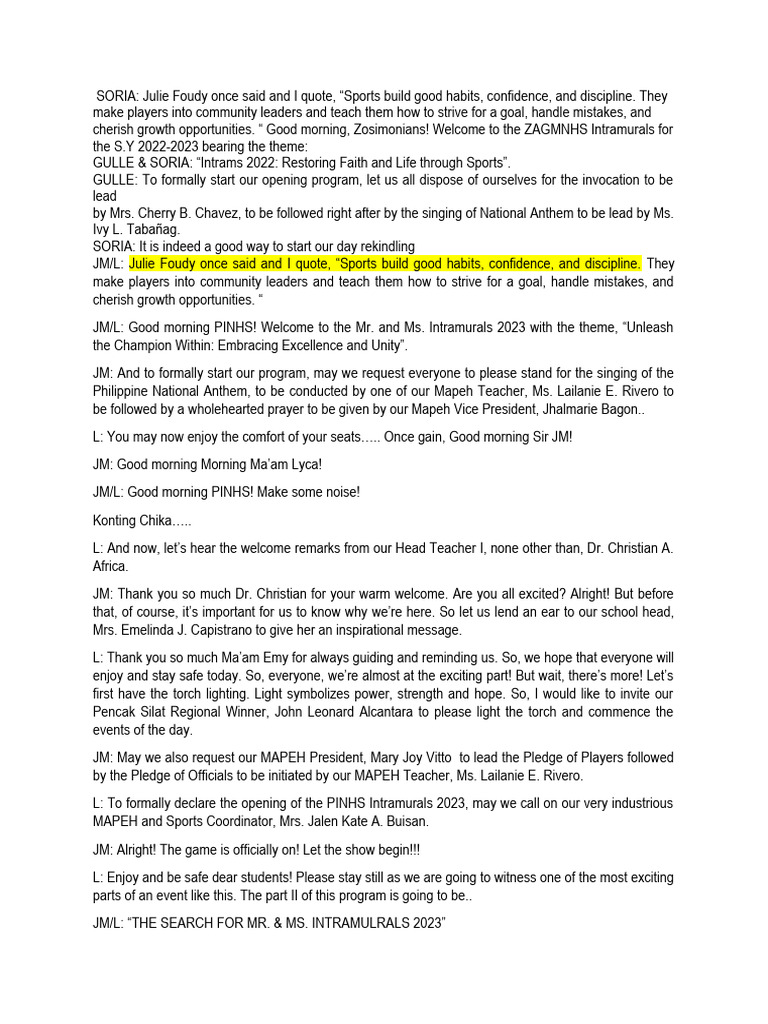 SORIA: Julie Foudy once said and I quote, “Sports build good habits, confidence, and discipline. They make players into community leaders and teach them how to strive for a goal, handle mistakes, and cherish growth opportunities. “ Good morning, Zosimonians! Welcome to the ZAGMNHS Intramurals for the S.Y 2022-2023 bearing the theme:
GULLE & SORIA: “Intrams 2022: Restoring Faith and Life through Sports”.
GULLE: To formally start our opening program, let us all dispose of ourselves for the invocation to be lead
by Mrs. Cherry B. Chavez, to be followed right after by the singing of National Anthem to be lead by Ms. Ivy L. Tabañag.
SORIA: It is indeed a good way to start our day rekindling
JM/L: Julie Foudy once said and I quote, “Sports build good habits, confidence, and discipline. They make players into community leaders and teach them how to strive for a goal, handle mistakes, and cherish growth opportunities. “

JM/L: Good morning PINHS! Welcome to the Mr. and Ms. Intramurals 2023 with the theme, “Unleash the Champion Within: Embracing Excellence and Unity”.

JM: And to formally start our program, may we request everyone to please stand for the singing of the Philippine National Anthem, to be conducted by one of our Mapeh Teacher, Ms. Lailanie E. Rivero to be followed by a wholehearted prayer to be given by our Mapeh Vice President, Jhalmarie Bagon..

L: You may now enjoy the comfort of your seats….. Once gain, Good morning Sir JM!

JM: Good morning Morning Ma’am Lyca!

JM/L: Good morning PINHS! Make some noise!

Konting Chika…..

L: And now, let’s hear the welcome remarks from our Head Teacher I, none other than, Dr. Christian A. Africa.

JM: Thank you so much Dr. Christian for your warm welcome. Are you all excited? Alright! But before that, of course, it’s important for us to know why we’re here. So let us lend an ear to our school head, Mrs. Emelinda J. Capistrano to give her an inspirational message.

L: Thank you so much Ma’am Emy for always guiding and reminding us. So, we hope that everyone will enjoy and stay safe today. So, everyone, we’re almost at the exciting part! But wait, there’s more! Let’s first have the torch lighting. Light symbolizes power, strength and hope. So, I would like to invite our Pencak Silat Regional Winner, John Leonard Alcantara to please light the torch and commence the events of the day.

JM: May we also request our MAPEH President, Mary Joy Vitto to lead the Pledge of Players followed by the Pledge of Officials to be initiated by our MAPEH Teacher, Ms. Lailanie E. Rivero.

L: To formally declare the opening of the PINHS Intramurals 2023, may we call on our very industrious MAPEH and Sports Coordinator, Mrs. Jalen Kate A. Buisan.

JM: Alright! The game is officially on! Let the show begin!!!

L: Enjoy and be safe dear students! Please stay still as we are going to witness one of the most exciting parts of an event like this. The part II of this program is going to be..

JM/L: “THE SEARCH FOR MR. & MS. INTRAMULRALS 2023”